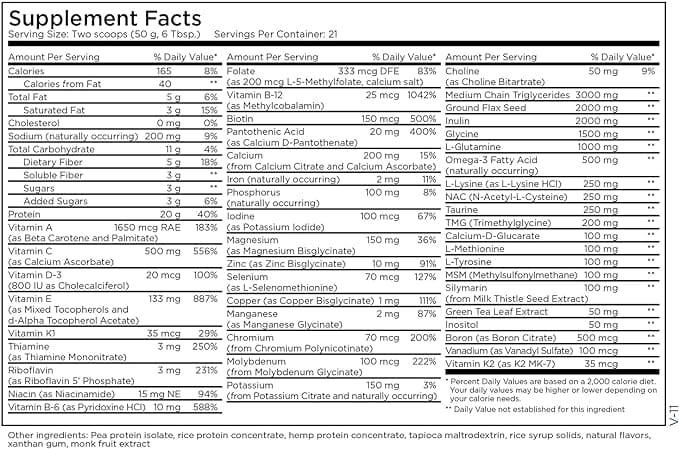 Supplement Facts
Serving Size: Two scoops (50 g, 6 Tbsp.) Servings Per Container: 21

| Amount Per Serving | | % Daily Value* |
|---|---|---|
| Calories | 165 | 8% |
| Calories from Fat | 40 | ** |
| Total Fat | 5 g | 6% |
| Saturated Fat | 3 g | 15% |
| Cholesterol | 0 mg | 0% |
| Sodium (naturally occurring) | 200 mg | 9% |
| Total Carbohydrate | 11 g | 4% |
| Dietary Fiber | 5 g | 18% |
| Soluble Fiber | 3 g | ** |
| Sugars | 3 g | ** |
| Added Sugars | 3 g | 6% |
| Protein | 20 g | 40% |
| Vitamin A (as Beta Carotene and Palmitate) | 1650 mcg RAE | 183% |
| Vitamin C (as Calcium Ascorbate) | 500 mg | 556% |
| Vitamin D-3 (800 IU as Cholecalciferol) | 20 mcg | 100% |
| Vitamin E (as Mixed Tocopherols and d-Alpha Tocopherol Acetate) | 133 mg | 887% |
| Vitamin K1 | 35 mcg | 29% |
| Thiamine (as Thiamine Mononitrate) | 3 mg | 250% |
| Riboflavin (as Riboflavin 5' Phosphate) | 3 mg | 231% |
| Niacin (as Niacinamide) | 15 mg NE | 94% |
| Vitamin B-6 (as Pyridoxine HCl) | 10 mg | 588% |

| Amount Per Serving | | % Daily Value* |
|---|---|---|
| Folate (as 200 mcg L-5-Methylfolate, calcium salt) | 333 mcg DFE | 83% |
| Vitamin B-12 (as Methylcobalamin) | 25 mcg | 1042% |
| Biotin | 150 mcg | 500% |
| Pantothenic Acid (as Calcium D-Pantothenate) | 20 mg | 400% |
| Calcium (from Calcium Citrate and Calcium Ascorbate) | 200 mg | 15% |
| Iron (naturally occurring) | 2 mg | 11% |
| Phosphorus (naturally occurring) | 100 mg | 8% |
| Iodine (as Potassium Iodide) | 100 mcg | 67% |
| Magnesium (as Magnesium Bisglycinate) | 150 mg | 36% |
| Zinc (as Zinc Bisglycinate) | 10 mg | 91% |
| Selenium (as L-Selenomethionine) | 70 mcg | 127% |
| Copper (as Copper Bisglycinate) | 1 mg | 111% |
| Manganese (as Manganese Glycinate) | 2 mg | 87% |
| Chromium (from Chromium Polynicotinate) | 70 mcg | 200% |
| Molybdenum (from Molybdenum Glycinate) | 100 mcg | 222% |
| Potassium (from Potassium Citrate and naturally occurring) | 150 mg | 3% |

| Amount Per Serving | | % Daily Value* |
|---|---|---|
| Choline (as Choline Bitartrate) | 50 mg | 9% |
| Medium Chain Triglycerides | 3000 mg | ** |
| Ground Flax Seed | 2000 mg | ** |
| Inulin | 2000 mg | ** |
| Glycine | 1500 mg | ** |
| L-Glutamine | 1000 mg | ** |
| Omega-3 Fatty Acid (naturally occurring) | 500 mg | ** |
| L-Lysine (as L-Lysine HCl) | 250 mg | ** |
| NAC (N-Acetyl-L-Cysteine) | 250 mg | ** |
| Taurine | 250 mg | ** |
| TMG (Trimethylglycine) | 200 mg | ** |
| Calcium-D-Glucarate | 100 mg | ** |
| L-Methionine | 100 mg | ** |
| L-Tyrosine | 100 mg | ** |
| MSM (Methylsulfonylmethane) | 100 mg | ** |
| Silymarin (from Milk Thistle Seed Extract) | 100 mg | ** |
| Green Tea Leaf Extract | 50 mg | ** |
| Inositol | 50 mg | ** |
| Boron (as Boron Citrate) | 500 mcg | ** |
| Vanadium (as Vanadyl Sulfate) | 100 mcg | ** |
| Vitamin K2 (as K2 MK-7) | 35 mcg | ** |

* Percent Daily Values are based on a 2,000 calorie diet. Your daily values may be higher or lower depending on your calorie needs.
** Daily Value not established for this ingredient

V-11

Other ingredients: Pea protein isolate, rice protein concentrate, hemp protein concentrate, tapioca maltrodextrin, rice syrup solids, natural flavors, xanthan gum, monk fruit extract